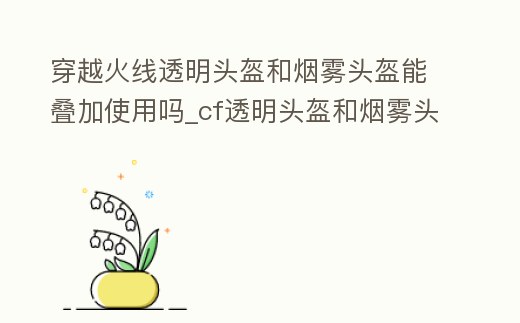 穿越火线透明头盔和烟雾头盔能叠加使用吗_cf透明头盔和烟雾头